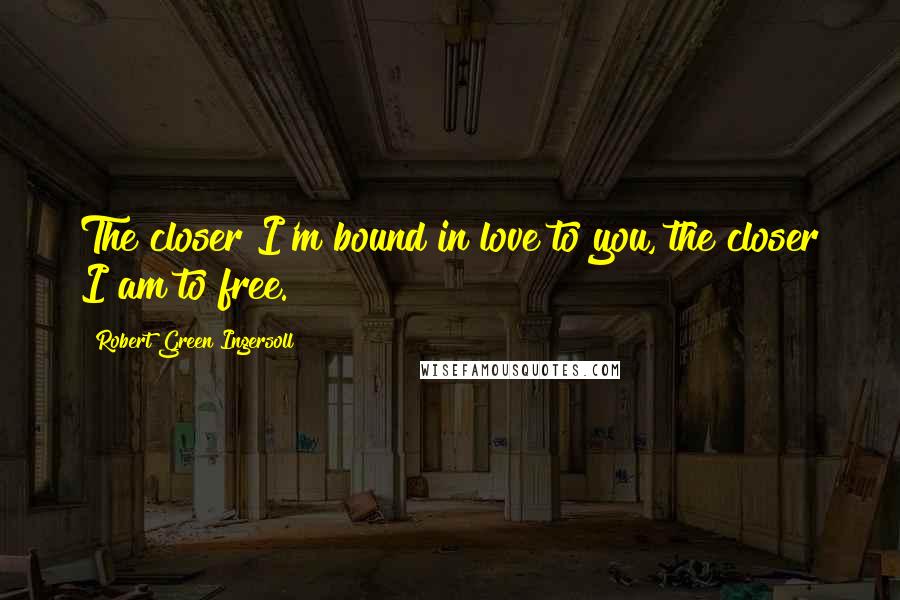 The closer I'm bound in love to you, the closer I am to free.

Robert Green Ingersoll

WISEFAMOUSQUOTES.COM